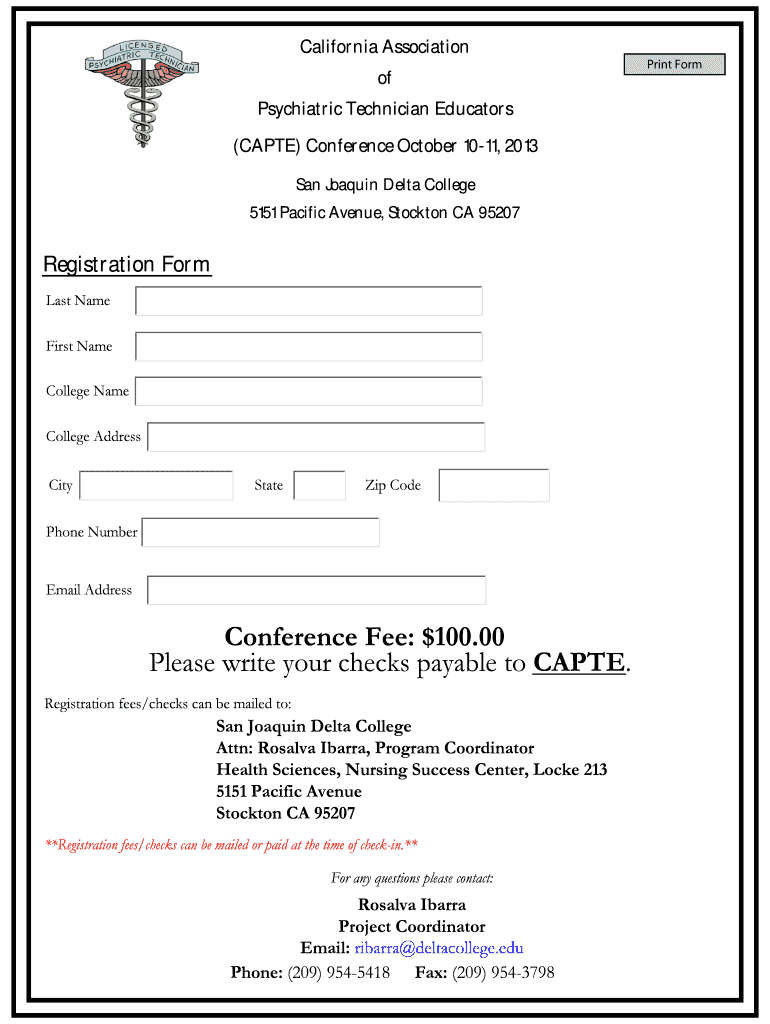 LICENSED PSYCHIATRIC TECHNICIAN

California Association

of

Psychiatric Technician Educators

(CAPTE) Conference October 10-11, 2013

San Joaquin Delta College

5151 Pacific Avenue, Stockton CA 95207

Print Form

Registration Form

Last Name

First Name

College Name

College Address

City

State

Zip Code

Phone Number

Email Address

Conference Fee: $100.00

Please write your checks payable to CAPTE.

Registration fees/checks can be mailed to:

San Joaquin Delta College
Attn: Rosalva Ibarra, Program Coordinator
Health Sciences, Nursing Success Center, Locke 213
5151 Pacific Avenue
Stockton CA 95207

**Registration fees/checks can be mailed or paid at the time of check-in.**

For any questions please contact:

Rosalva Ibarra
Project Coordinator
Email: ribarra@deltacollege.edu
Phone: (209) 954-5418 Fax: (209) 954-3798